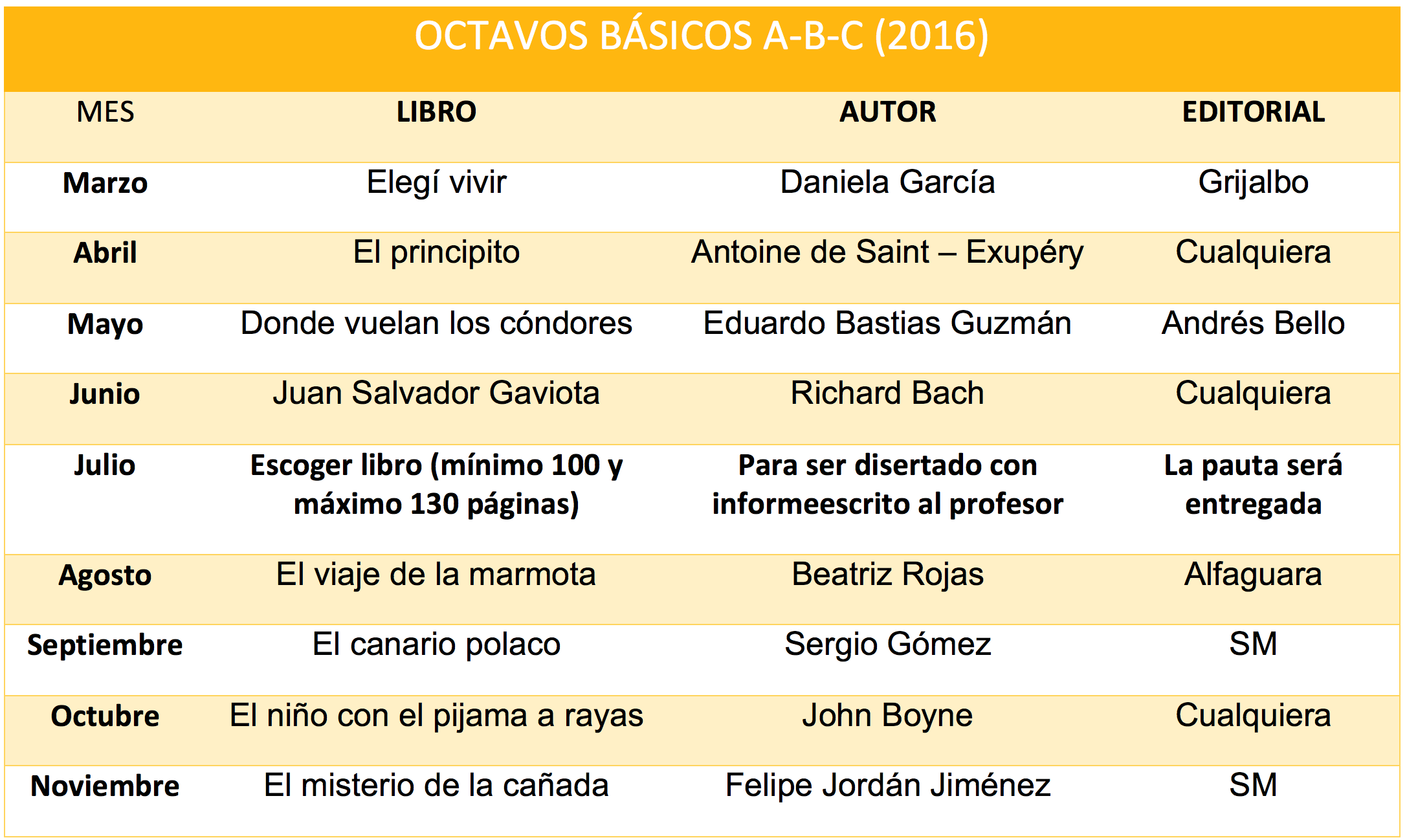 OCTAVOS BÁSICOS A-B-C (2016)

| MES | LIBRO | AUTOR | EDITORIAL |
|---|---|---|---|
| Marzo | Elegí vivir | Daniela García | Grijalbo |
| Abril | El principito | Antoine de Saint – Exupéry | Cualquiera |
| Mayo | Donde vuelan los cóndores | Eduardo Bastias Guzmán | Andrés Bello |
| Junio | Juan Salvador Gaviota | Richard Bach | Cualquiera |
| Julio | Escoger libro (mínimo 100 y máximo 130 páginas) | Para ser disertado con informeescrito al profesor | La pauta será entregada |
| Agosto | El viaje de la marmota | Beatriz Rojas | Alfaguara |
| Septiembre | El canario polaco | Sergio Gómez | SM |
| Octubre | El niño con el pijama a rayas | John Boyne | Cualquiera |
| Noviembre | El misterio de la cañada | Felipe Jordán Jiménez | SM |